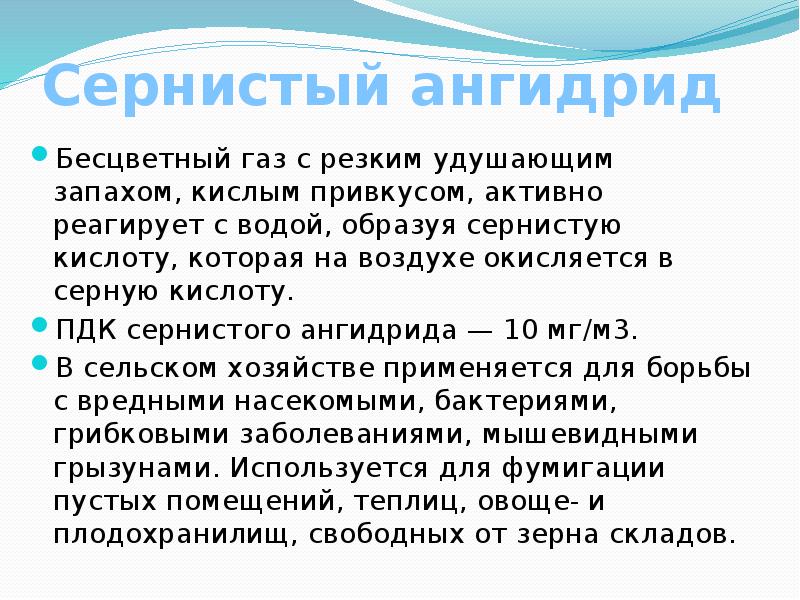 Сернистый ангидрид

Бесцветный газ с резким удушающим запахом, кислым привкусом, активно реагирует с водой, образуя сернистую кислоту, которая на воздухе окисляется в серную кислоту.

ПДК сернистого ангидрида — 10 мг/м3.

В сельском хозяйстве применяется для борьбы с вредными насекомыми, бактериями, грибковыми заболеваниями, мышевидными грызунами. Используется для фумигации пустых помещений, теплиц, овоще- и плодохранилищ, свободных от зерна складов.